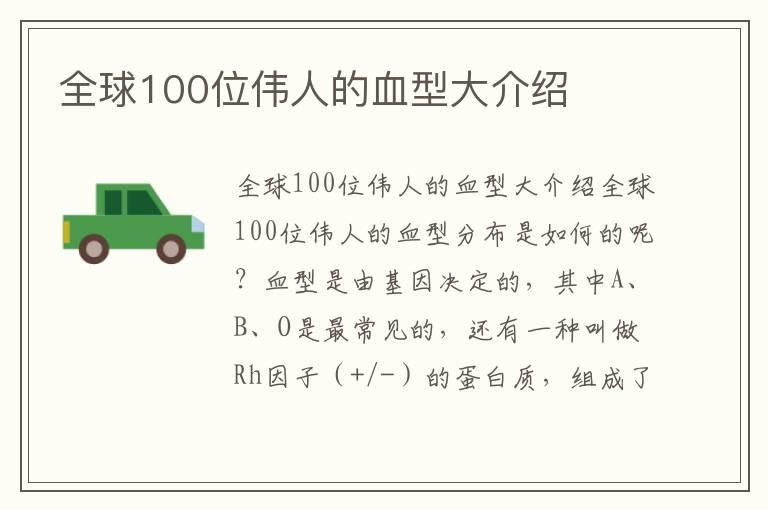 全球100位伟人的血型大介绍

全球100位伟人的血型大介绍全球100位伟人的血型分布是如何的呢？血型是由基因决定的，其中A、B、O是最常见的，还有一种叫做Rh因子（+/-）的蛋白质，组成了